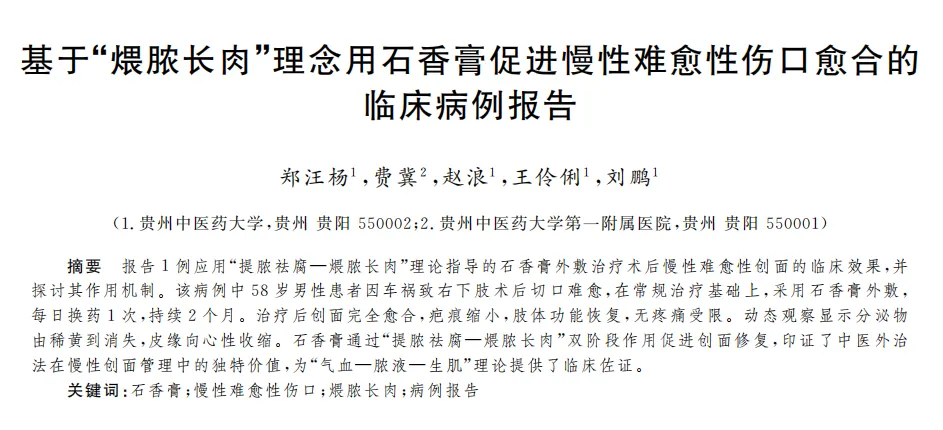 基于“煨脓长肉”理念用石香膏促进慢性难愈性伤口愈合的临床病例报告

郑汪杨$^{1}$，费冀$^{2}$，赵浪$^{1}$，王伶俐$^{1}$，刘鹏$^{1}$

（1.贵州中医药大学，贵州 贵阳 550002；2.贵州中医药大学第一附属医院，贵州 贵阳 550001）

摘要 报告1例应用“提脓祛腐—煨脓长肉”理论指导的石香膏外敷治疗术后慢性难愈性创面的临床效果，并探讨其作用机制。该病例中58岁男性患者因车祸致右下肢术后切口难愈，在常规治疗基础上，采用石香膏外敷，每日换药1次，持续2个月。治疗后创面完全愈合，疤痕缩小，肢体功能恢复，无疼痛受限。动态观察显示分泌物由稀黄到消失，皮缘向心性收缩。石香膏通过“提脓祛腐—煨脓长肉”双阶段作用促进创面修复，印证了中医外治法在慢性创面管理中的独特价值，为“气血—脓液—生肌”理论提供了临床佐证。

关键词：石香膏；慢性难愈性伤口；煨脓长肉；病例报告